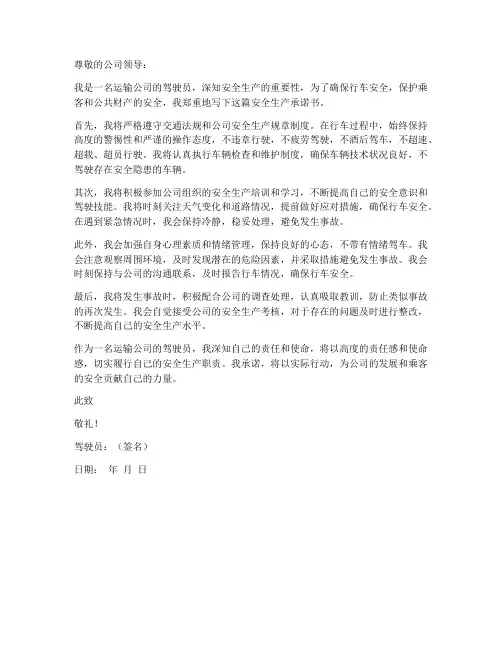 尊敬的公司领导：

我是一名运输公司的驾驶员，深知安全生产的重要性，为了确保行车安全，保护乘客和公共财产的安全，我郑重地写下这篇安全生产承诺书。

首先，我将严格遵守交通法规和公司安全生产规章制度。在行车过程中，始终保持高度的警惕性和严谨的操作态度，不违章行驶，不疲劳驾驶，不酒后驾车，不超速、超载、超员行驶。我将认真执行车辆检查和维护制度，确保车辆技术状况良好，不驾驶存在安全隐患的车辆。

其次，我将积极参加公司组织的安全生产培训和学习，不断提高自己的安全意识和驾驶技能。我将时刻关注天气变化和道路情况，提前做好应对措施，确保行车安全。在遇到紧急情况时，我会保持冷静，稳妥处理，避免发生事故。

此外，我会加强自身心理素质和情绪管理，保持良好的心态，不带有情绪驾车。我会注意观察周围环境，及时发现潜在的危险因素，并采取措施避免发生事故。我会时刻保持与公司的沟通联系，及时报告行车情况，确保行车安全。

最后，我将发生事故时，积极配合公司的调查处理，认真吸取教训，防止类似事故的再次发生。我会自觉接受公司的安全生产考核，对于存在的问题及时进行整改，不断提高自己的安全生产水平。

作为一名运输公司的驾驶员，我深知自己的责任和使命，将以高度的责任感和使命感，切实履行自己的安全生产职责。我承诺，将以实际行动，为公司的发展和乘客的安全贡献自己的力量。

此致

敬礼！

驾驶员：（签名）

日期： 年 月 日